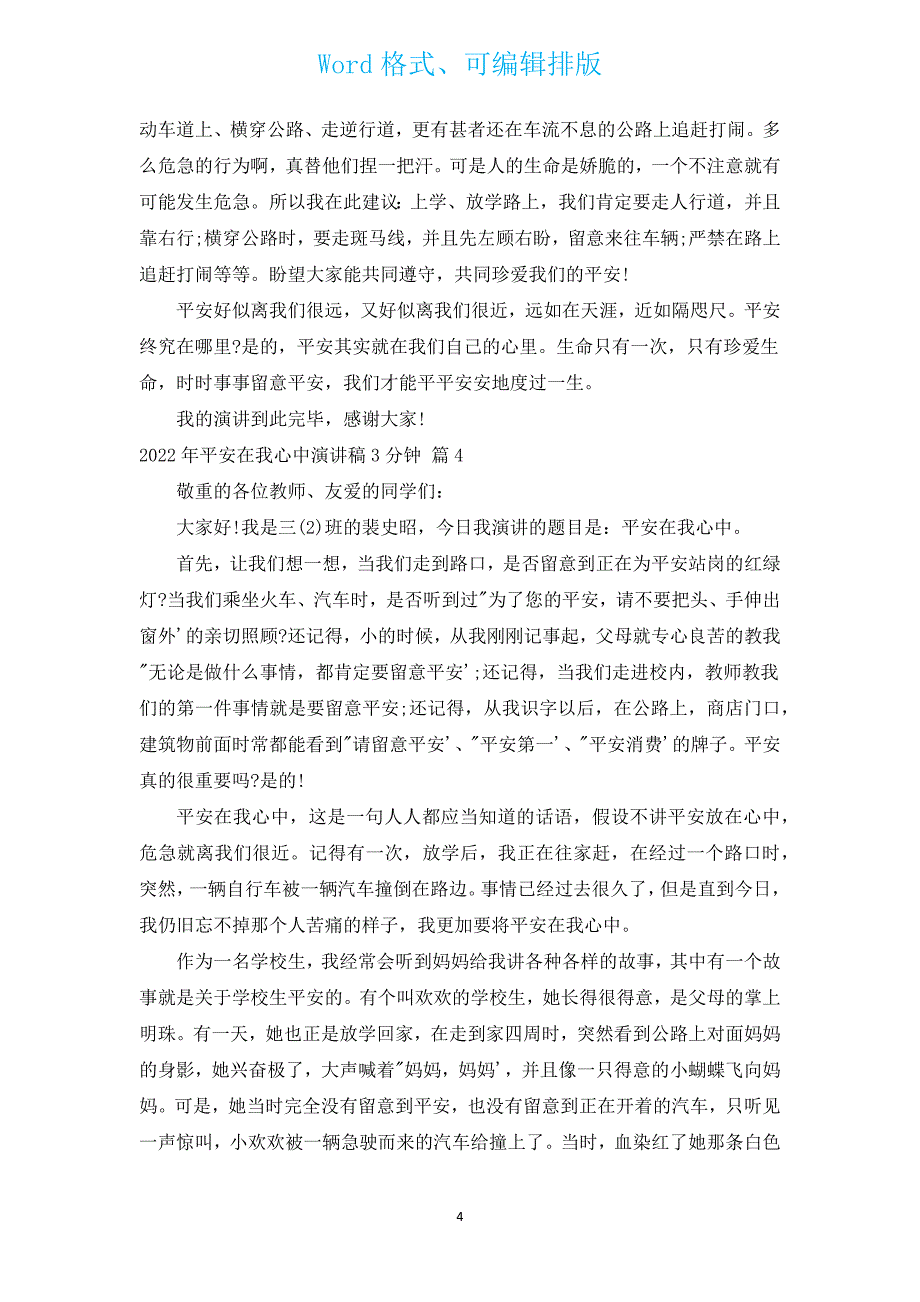 Word 格式、可编辑排版

动车道上、横穿公路、走逆行道，更有甚者还在车流不息的公路上追赶打闹。多么危急的行为啊，真替他们捏一把汗。可是人的生命是娇脆的，一个不注意就有可能发生危急。所以我在此建议：上学、放学路上，我们肯定要走人行道，并且靠右行;横穿公路时，要走斑马线，并且先左顾右盼，留意来往车辆;严禁在路上追赶打闹等等。盼望大家能共同遵守，共同珍爱我们的平安！

平安好似离我们很远，又好似离我们很近，远如在天涯，近如隔咫尺。平安终究在哪里?是的，平安其实就在我们自己的心里。生命只有一次，只有珍爱生命，时时事事留意平安，我们才能平平安安地度过一生。

我的演讲到此完毕，感谢大家！

2022 年平安在我心中演讲稿 3 分钟 篇 4

敬重的各位教师、友爱的同学们：

大家好!我是三(2)班的裴史昭，今日我演讲的题目是：平安在我心中。

首先，让我们想一想，当我们走到路口，是否留意到正在为平安站岗的红绿灯?当我们乘坐火车、汽车时，是否听到过"为了您的平安，请不要把头、手伸出窗外'的亲切照顾?还记得，小的时候，从我刚刚记事起，父母就专心良苦的教我"无论是做什么事情，都肯定要留意平安';还记得，当我们走进校内，教师教我们的第一件事情就是要留意平安;还记得，从我识字以后，在公路上，商店门口，建筑物前面时常都能看到"请留意平安'、"平安第一'、"平安消费'的牌子。平安真的很重要吗?是的！

平安在我心中，这是一句人人都应当知道的话语，假设不讲平安放在心中，危急就离我们很近。记得有一次，放学后，我正在往家赶，在经过一个路口时，突然，一辆自行车被一辆汽车撞倒在路边。事情已经过去很久了，但是直到今日，我仍旧忘不掉那个人苦痛的样子，我更加要将平安在我心中。

作为一名学校生，我经常会听到妈妈给我讲各种各样的故事，其中有一个故事就是关于学校生平安的。有个叫欢欢的学校生，她长得很得意，是父母的掌上明珠。有一天，她也正是放学回家，在走到家四周时，突然看到公路上对面妈妈的身影，她兴奋极了，大声喊着"妈妈，妈妈'，并且像一只得意的小蝴蝶飞向妈妈。可是，她当时完全没有留意到平安，也没有留意到正在开着的汽车，只听见一声惊叫，小欢欢被一辆急驶而来的汽车给撞上了。当时，血染红了她那条白色

4